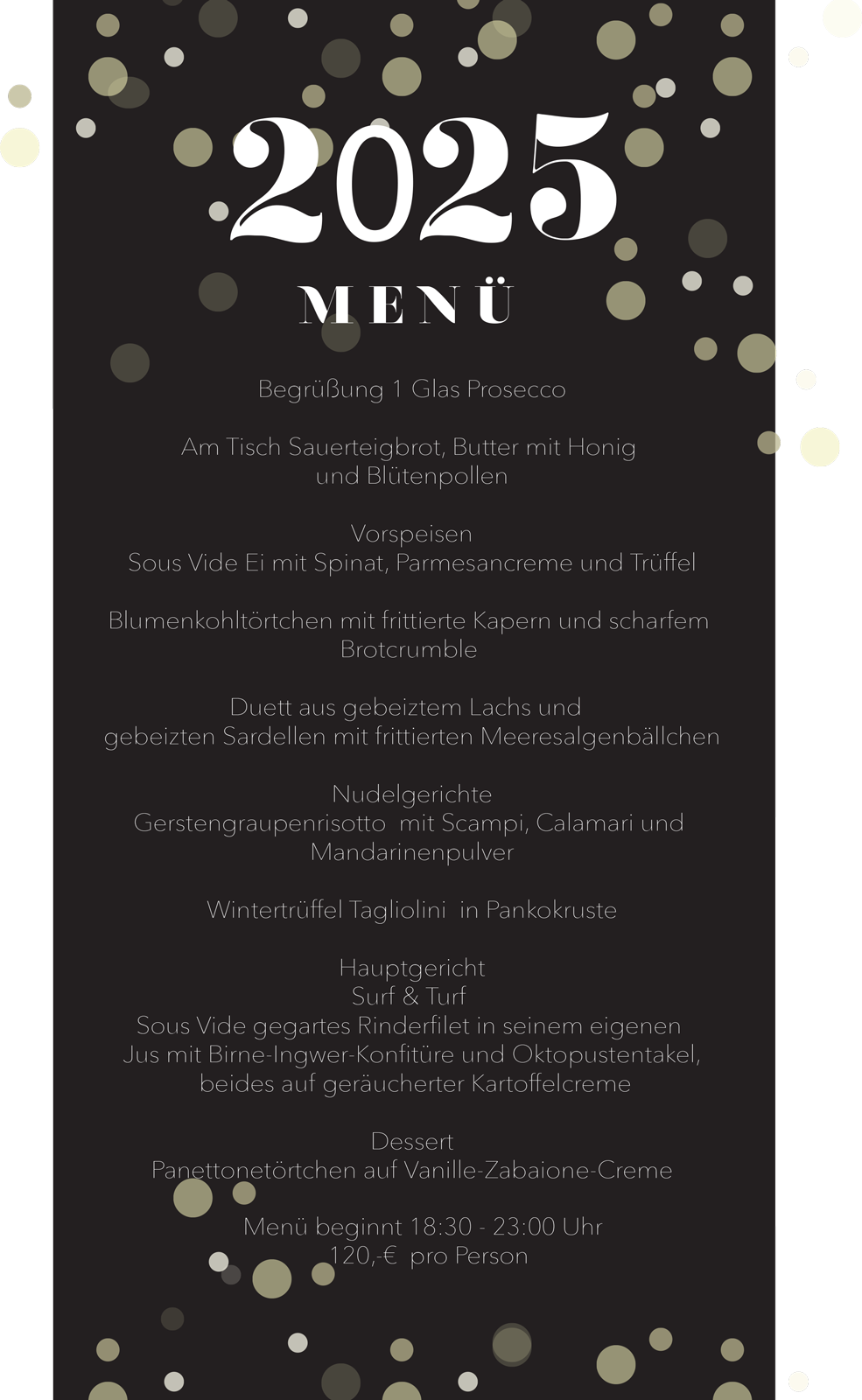 2025

MENÜ

Begrüßung 1 Glas Prosecco

Am Tisch Sauerteigbrot, Butter mit Honig und Blütenpollen

Vorspeisen
Sous Vide Ei mit Spinat, Parmesancreme und Trüffel

Blumenkohltörtchen mit frittierte Kapern und scharfem Brotcrumble

Duett aus gebeiztem Lachs und gebeizten Sardellen mit frittierten Meeresalgenbällchen

Nudelgerichte
Gerstengraupenrisotto mit Scampi, Calamari und Mandarinenpulver

Wintertrüffel Tagliolini in Pankokruste

Hauptgericht
Surf & Turf
Sous Vide gegartes Rinderfilet in seinem eigenen Jus mit Birne-Ingwer-Konfitüre und Oktopustentakel, beides auf geräucherter Kartoffelcreme

Dessert
Panettonetörtchen auf Vanille-Zabaione-Creme

Menü beginnt 18:30 - 23:00 Uhr
120,-€ pro Person